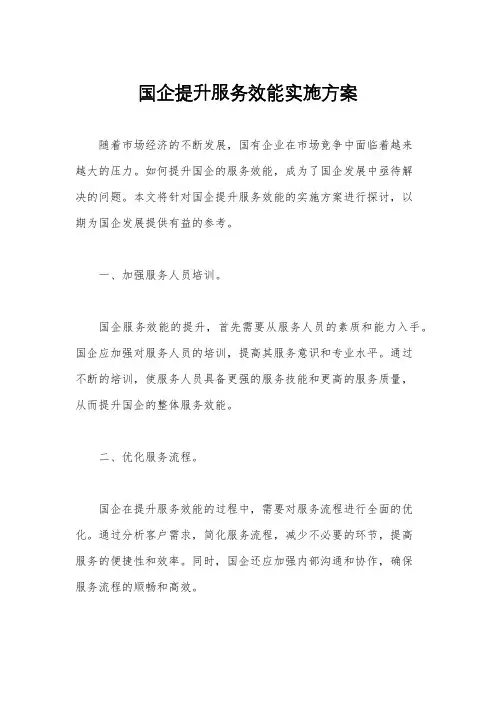 国企提升服务效能实施方案

随着市场经济的不断发展，国有企业在市场竞争中面临着越来越大的压力。如何提升国企的服务效能，成为了国企发展中亟待解决的问题。本文将针对国企提升服务效能的实施方案进行探讨，以期为国企发展提供有益的参考。

一、加强服务人员培训。

国企服务效能的提升，首先需要从服务人员的素质和能力入手。国企应加强对服务人员的培训，提高其服务意识和专业水平。通过不断的培训，使服务人员具备更强的服务技能和更高的服务质量，从而提升国企的整体服务效能。

二、优化服务流程。

国企在提升服务效能的过程中，需要对服务流程进行全面的优化。通过分析客户需求，简化服务流程，减少不必要的环节，提高服务的便捷性和效率。同时，国企还应加强内部沟通和协作，确保服务流程的顺畅和高效。